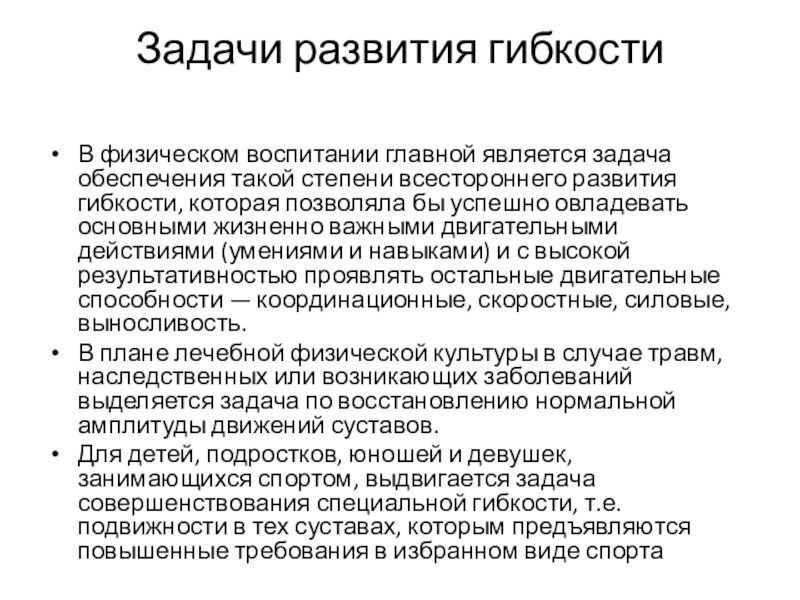 Задачи развития гибкости

• В физическом воспитании главной является задача обеспечения такой степени всестороннего развития гибкости, которая позволяла бы успешно овладевать основными жизненно важными двигательными действиями (умениями и навыками) и с высокой результативностью проявлять остальные двигательные способности — координационные, скоростные, силовые, выносливость.

• В плане лечебной физической культуры в случае травм, наследственных или возникающих заболеваний выделяется задача по восстановлению нормальной амплитуды движений суставов.

• Для детей, подростков, юношей и девушек, занимающихся спортом, выдвигается задача совершенствования специальной гибкости, т.е. подвижности в тех суставах, которым предъявляются повышенные требования в избранном виде спорта